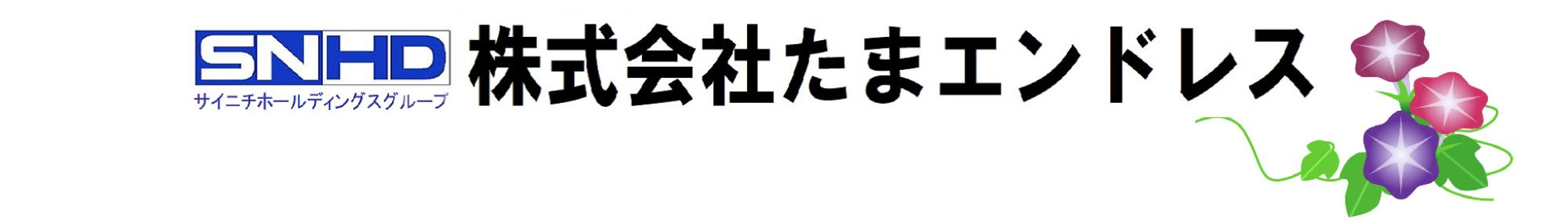 SNHD
サイニチホールディングスグループ
株式会社たまエンドレス